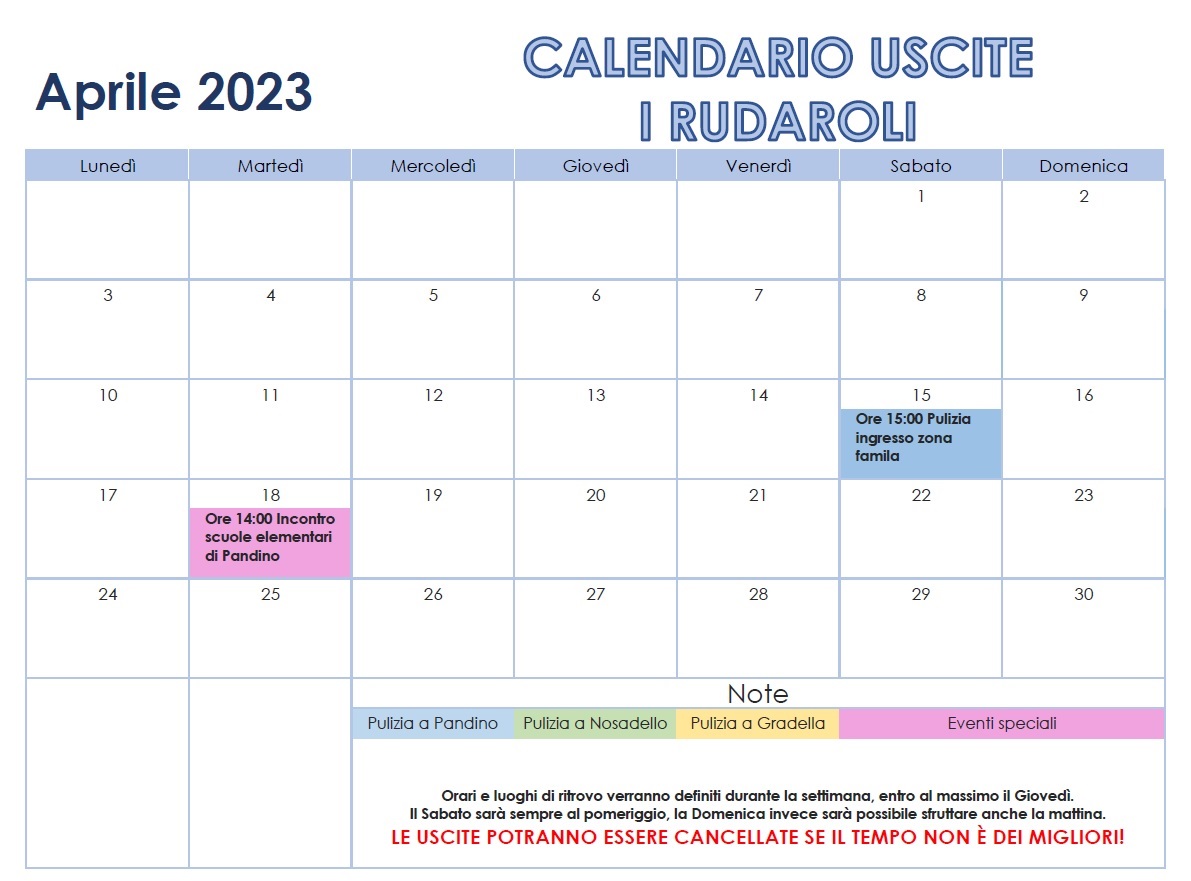 Aprile 2023

CALENDARIO USCITE
I RUDAROLI

| Lunedì | Martedì | Mercoledì | Giovedì | Venerdì | Sabato | Domenica |
|---|---|---|---|---|---|---|
| | | | | | 1 | 2 |
| 3 | 4 | 5 | 6 | 7 | 8 | 9 |
| 10 | 11 | 12 | 13 | 14 | 15 Ore 15:00 Pulizia ingresso zona famila | 16 |
| 17 | 18 Ore 14:00 Incontro scuole elementari di Pandino | 19 | 20 | 21 | 22 | 23 |
| 24 | 25 | 26 | 27 | 28 | 29 | 30 |

Note

| Pulizia a Pandino | Pulizia a Nosadello | Pulizia a Gradella | Eventi speciali |
|---|---|---|---|

Orari e luoghi di ritrovo verranno definiti durante la settimana, entro al massimo il Giovedì.
Il Sabato sarà sempre al pomeriggio, la Domenica invece sarà possibile sfruttare anche la mattina.
LE USCITE POTRANNO ESSERE CANCELLATE SE IL TEMPO NON È DEI MIGLIORI!